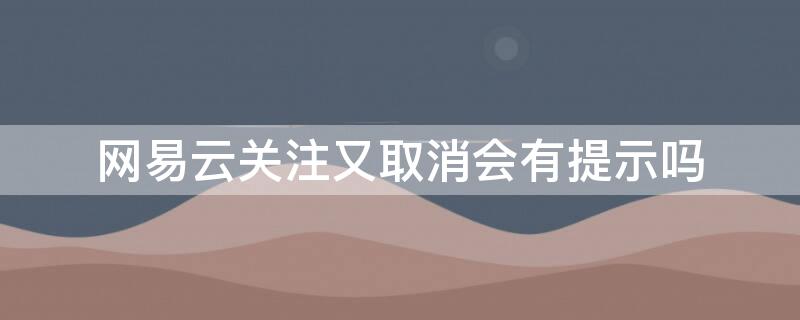 网易云关注又取消会有提示吗